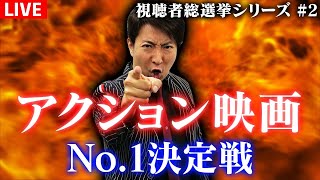 LIVE

視聴者総選挙シリーズ #2

アクション映画

No.1決定戦